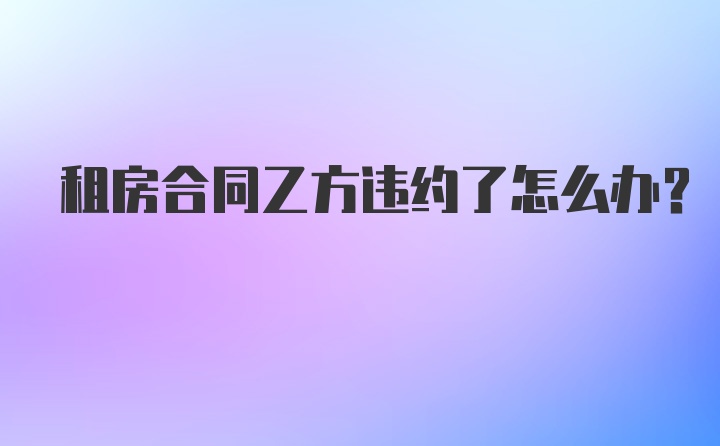 租房合同乙方违约了怎么办？